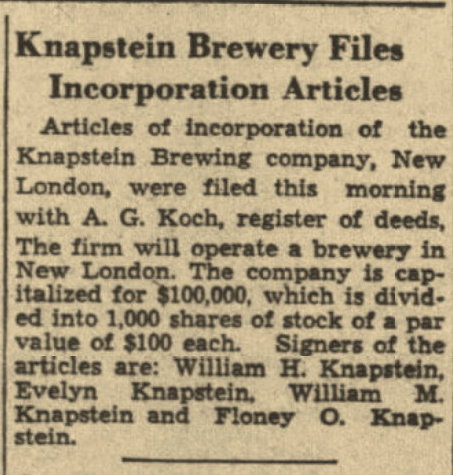 Knapstein Brewery Files Incorporation Articles

Articles of incorporation of the Knapstein Brewing company, New London, were filed this morning with A. G. Koch, register of deeds, The firm will operate a brewery in New London. The company is capitalized for $100,000, which is divided into 1,000 shares of stock of a par value of $100 each. Signers of the articles are: William H. Knapstein, Evelyn Knapstein, William M. Knapstein and Floney O. Knapstein.